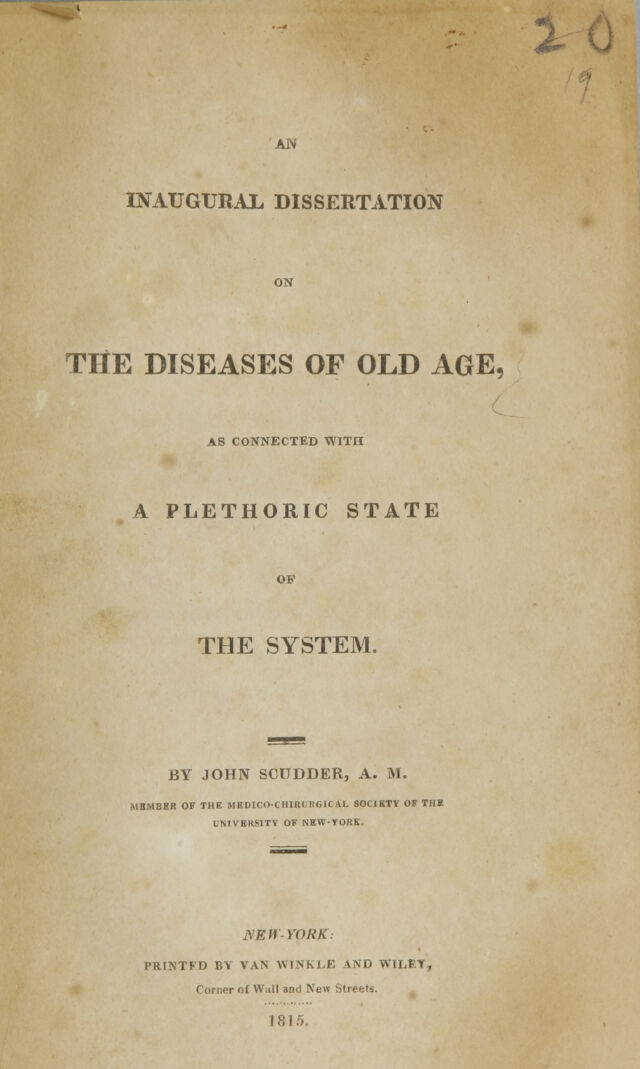 20
19

AN

INAUGURAL DISSERTATION

ON

THE DISEASES OF OLD AGE,

AS CONNECTED WITH

A PLETHORIC STATE

OF

THE SYSTEM.

BY JOHN SCUDDER, A. M.

MEMBER OF THE MEDICO-CHIRURGICAL SOCIETY OF THE UNIVERSITY OF NEW-YORK.

NEW-YORK:

PRINTED BY VAN WINKLE AND WILEY,

Corner of Wall and New Streets.

1815.